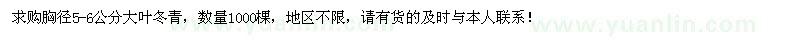 求购胸径5-6公分大叶冬青，数量1000棵，地区不限，请有货的及时与本人联系！

www.yuanlin.com